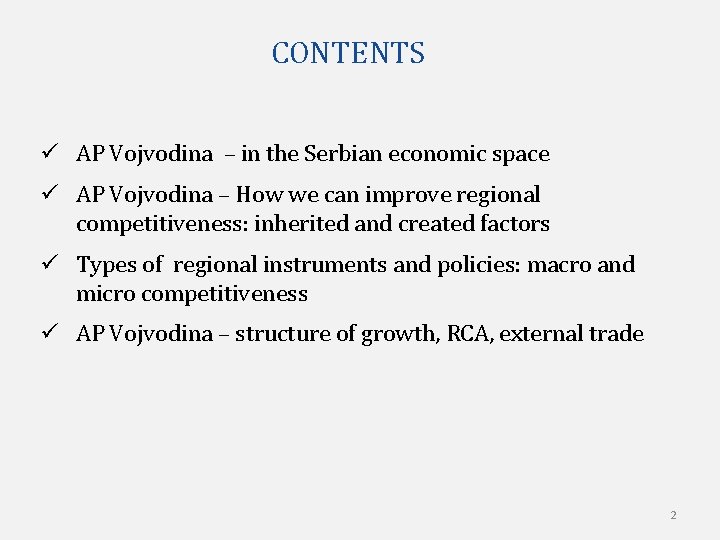 CONTENTS

✓ AP Vojvodina – in the Serbian economic space

✓ AP Vojvodina – How we can improve regional competitiveness: inherited and created factors

✓ Types of regional instruments and policies: macro and micro competitiveness

✓ AP Vojvodina – structure of growth, RCA, external trade

2